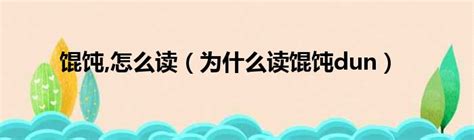 馄饨,怎么读（为什么读馄饨dun）